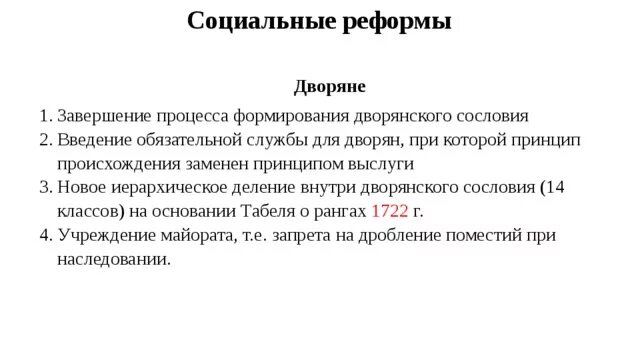 Социальные реформы

Дворяне

1. Завершение процесса формирования дворянского сословия
2. Введение обязательной службы для дворян, при которой принцип происхождения заменен принципом выслуги
3. Новое иерархическое деление внутри дворянского сословия (14 классов) на основании Табеля о рангах 1722 г.
4. Учреждение майората, т.е. запрета на дробление поместий при наследовании.